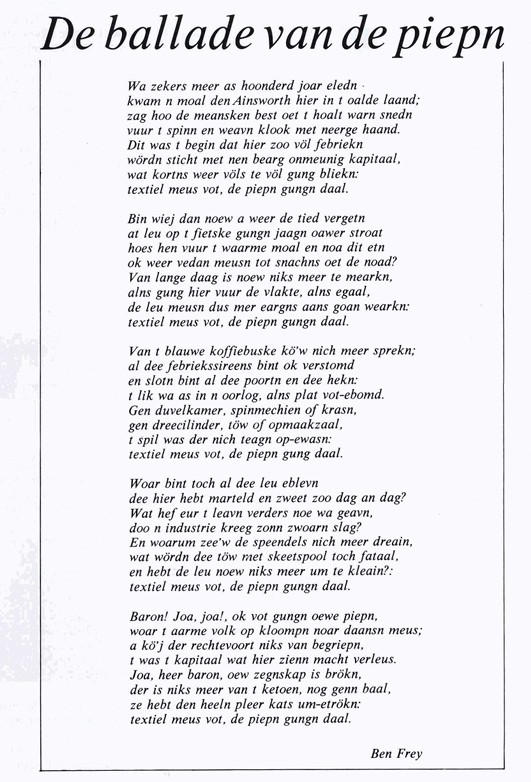 De ballade van de piepn

Wa zekers meer as hoonderd joar eledn
kwam n moal den Ainsworth hier in t oalde laand;
zag hoo de meansken best oet t hoalt warn snedn
vuur t spinn en weavn klook met neerge haand.
Dit was t begin dat hier zoo völ febriekn
wördn sticht met nen bearg onmeunig kapitaal,
wat kortns weer völs te völ gung bliekn:
textiel meus vot, de piepn gungn daal.

Bin wiej dan noew a weer de tied vergetn
at leu op t fietske gungn jaagn oawer stroat
hoes hen vuur t waarme moal en noa dit etn
ok weer vedan meusn tot snachns oet de noad?
Van lange daag is noew niks meer te mearkn,
alns gung hier vuur de vlakte, alns egaal,
de leu meusn dus mer eargns aans goan wearkn:
textiel meus vot, de piepn gungn daal.

Van t blauwe koffiebuske kö'w nich meer sprekn;
al dee febriekssireens bint ok verstomd
en slotn bint al dee poortn en dee hekn:
t lik wa as in n oorlog, alns plat vot-ebomd.
Gen duvelkamer, spinmechien of krasn,
gen dreecilinder, töw of opmaakzaal,
t spil was der nich teagn op-ewasn:
textiel meus vot, de piepn gung daal.

Woar bint toch al dee leu eblevn
dee hier hebt marteld en zweet zoo dag an dag?
Wat hef eur t leavn verders noe wa geavn,
doo n industrie kreeg zonn zwoarn slag?
En woarum zee'w de speendels nich meer dreain,
wat wördn dee töw met skeetspool toch fataal,
en hebt de leu noew niks meer um te kleain?:
textiel meus vot, de piepn gungn daal.

Baron! Joa, joa!, ok vot gungn oewe piepn,
woar t aarme volk op kloompn noar daansn meus;
a kö'j der rechtevoort niks van begriepn,
t was t kapitaal wat hier zienn macht verleus.
Joa, heer baron, oew zegnskap is brökn,
der is niks meer van t ketoen, nog genn baal,
ze hebt den heeln pleer kats um-etrökn:
textiel meus vot, de piepn gungn daal.

Ben Frey